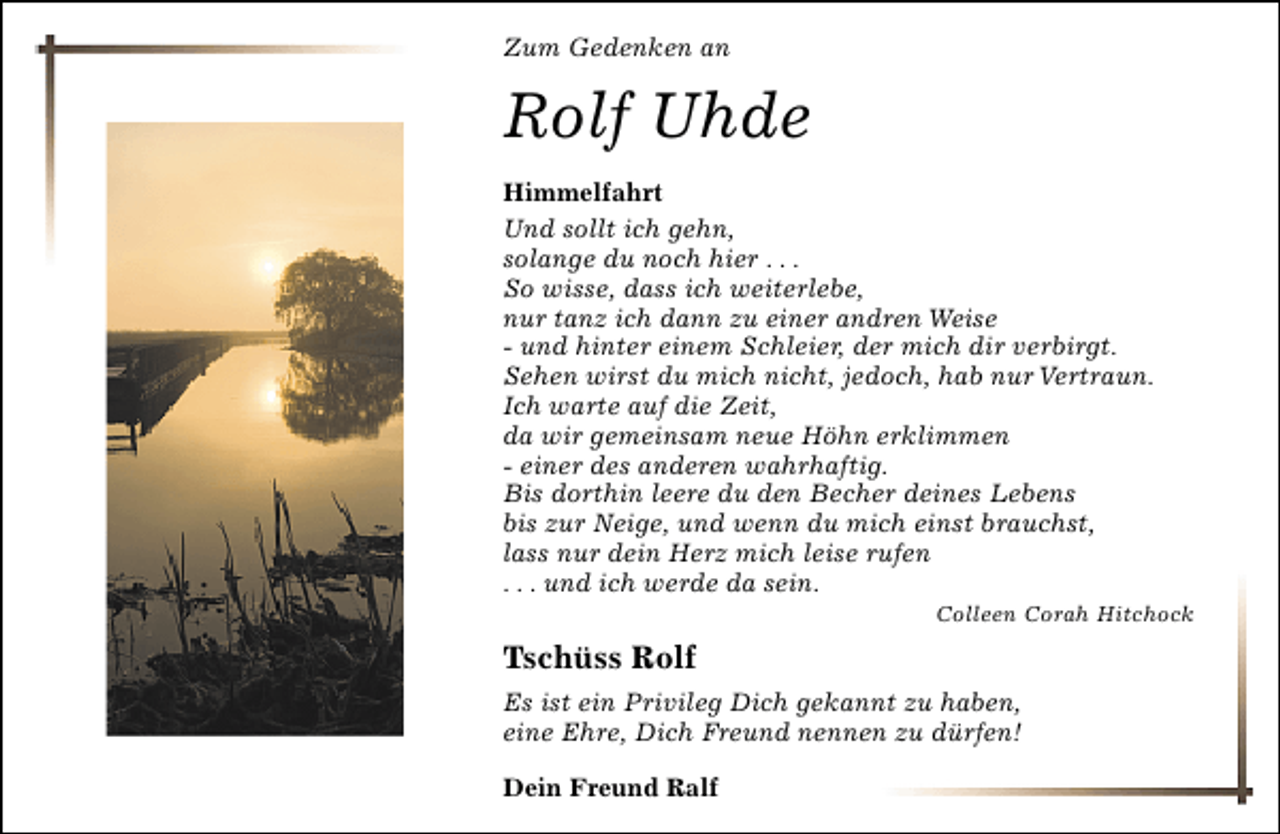 Zum Gedenken an

Rolf Uhde

Himmelfahrt

Und sollt ich gehn,
solange du noch hier . . .
So wisse, dass ich weiterlebe,
nur tanz ich dann zu einer andren Weise
- und hinter einem Schleier, der mich dir verbirgt.
Sehen wirst du mich nicht, jedoch, hab nur Vertraun.
Ich warte auf die Zeit,
da wir gemeinsam neue Höhn erklimmen
- einer des anderen wahrhaftig.
Bis dorthin leere du den Becher deines Lebens
bis zur Neige, und wenn du mich einst brauchst,
lass nur dein Herz mich leise rufen
. . . und ich werde da sein.

Colleen Corah Hitchock

Tschüss Rolf

Es ist ein Privileg Dich gekannt zu haben,
eine Ehre, Dich Freund nennen zu dürfen!

Dein Freund Ralf